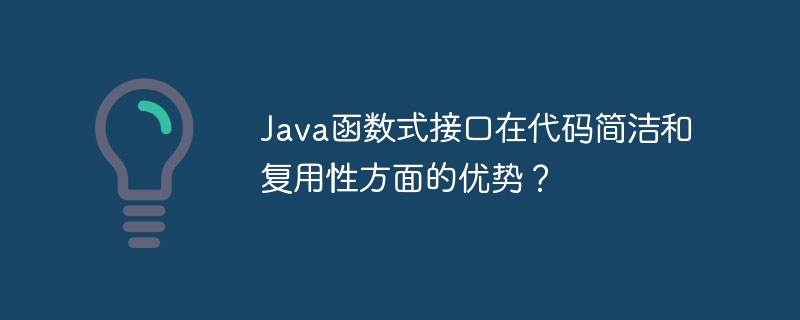 Java函数式接口在代码简洁和复用性方面的优势？